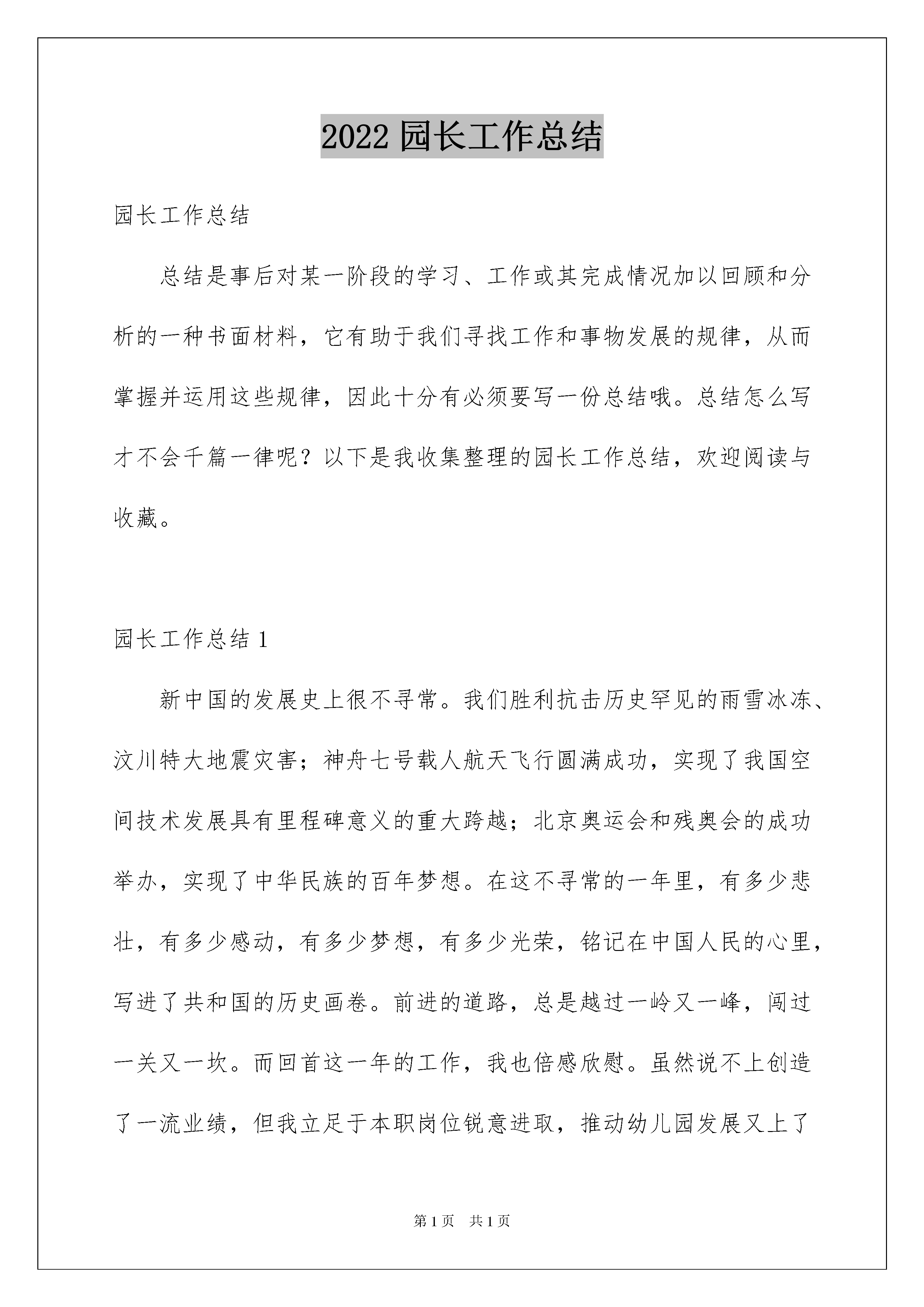 2022 园长工作总结

园长工作总结

总结是事后对某一阶段的学习、工作或其完成情况加以回顾和分析的一种书面材料，它有助于我们寻找工作和事物发展的规律，从而掌握并运用这些规律，因此十分有必须要写一份总结哦。总结怎么写才不会千篇一律呢？以下是我收集整理的园长工作总结，欢迎阅读与收藏。

园长工作总结 1

新中国的发展史上很不寻常。我们胜利抗击历史罕见的雨雪冰冻、汶川特大地震灾害；神舟七号载人航天飞行圆满成功，实现了我国空间技术发展具有里程碑意义的重大跨越；北京奥运会和残奥会的成功举办，实现了中华民族的百年梦想。在这不寻常的一年里，有多少悲壮，有多少感动，有多少梦想，有多少光荣，铭记在中国人民的心里，写进了共和国的历史画卷。前进的道路，总是越过一岭又一峰，闯过一关又一坎。而回首这一年的工作，我也倍感欣慰。虽然说不上创造了一流业绩，但我立足于本职岗位锐意进取，推动幼儿园发展又上了

第 1 页　共 1 页